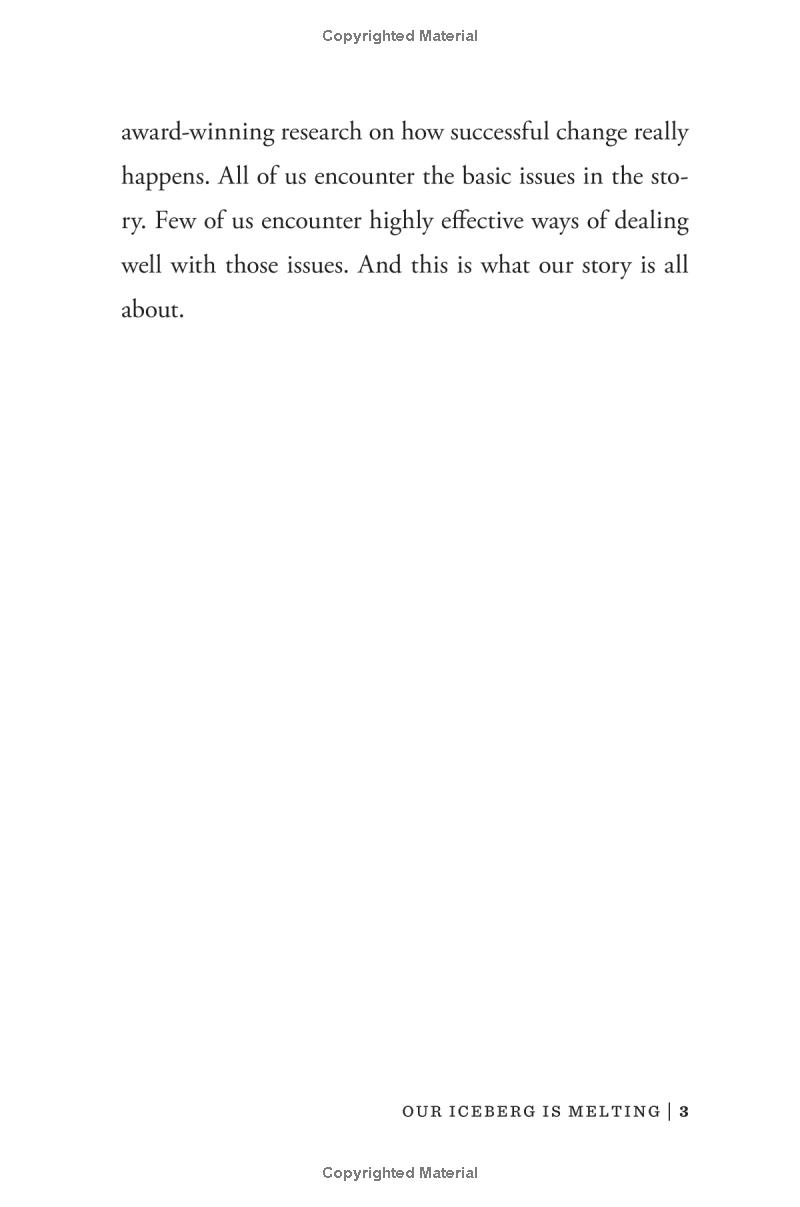 Copyrighted Material

award-winning research on how successful change really happens. All of us encounter the basic issues in the story. Few of us encounter highly effective ways of dealing well with those issues. And this is what our story is all about.

OUR ICEBERG IS MELTING | 3

Copyrighted Material